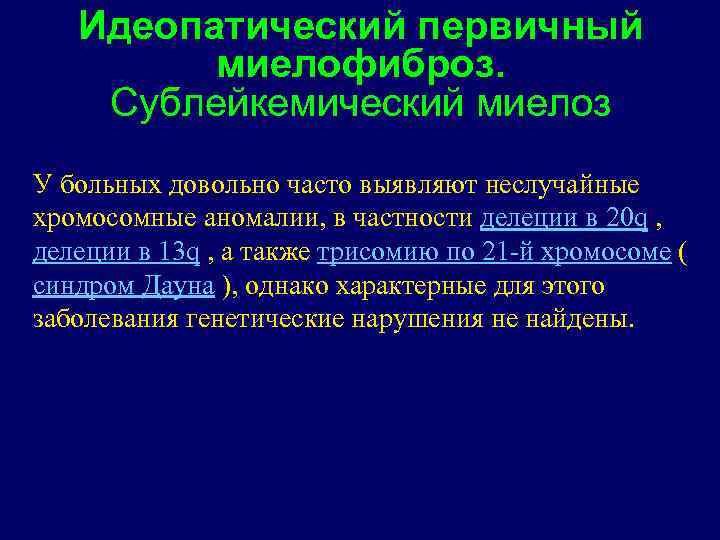 Идеопатический первичный миелофиброз.
Сублейкемический миелоз

У больных довольно часто выявляют неслучайные хромосомные аномалии, в частности делеции в 20q , делеции в 13q , а также трисомию по 21-й хромосоме ( синдром Дауна ), однако характерные для этого заболевания генетические нарушения не найдены.